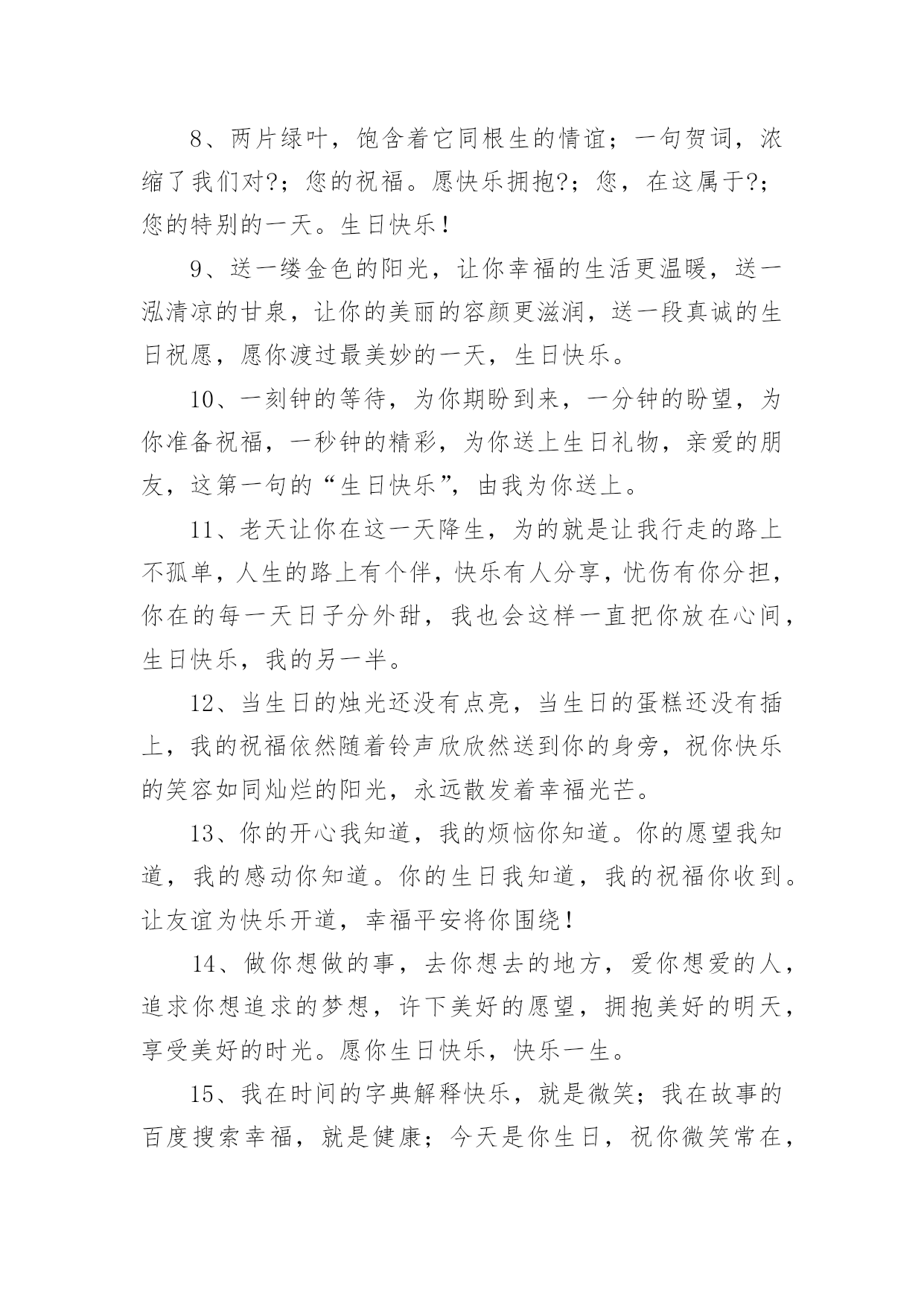 8、两片绿叶，饱含着它同根生的情谊；一句贺词，浓缩了我们对?；您的祝福。愿快乐拥抱?；您，在这属于?；您的特别的一天。生日快乐！

9、送一缕金色的阳光，让你幸福的生活更温暖，送一泓清凉的甘泉，让你的美丽的容颜更滋润，送一段真诚的生日祝愿，愿你渡过最美妙的一天，生日快乐。

10、一刻钟的等待，为你期盼到来，一分钟的盼望，为你准备祝福，一秒钟的精彩，为你送上生日礼物，亲爱的朋友，这第一句的“生日快乐”，由我为你送上。

11、老天让你在这一天降生，为的就是让我行走的路上不孤单，人生的路上有个伴，快乐有人分享，忧伤有你分担，你在的每一天日子分外甜，我也会这样一直把你放在心间，生日快乐，我的另一半。

12、当生日的烛光还没有点亮，当生日的蛋糕还没有插上，我的祝福依然随着铃声欣欣然送到你的身旁，祝你快乐的笑容如同灿烂的阳光，永远散发着幸福光芒。

13、你的开心我知道，我的烦恼你知道。你的愿望我知道，我的感动你知道。你的生日我知道，我的祝福你收到。让友谊为快乐开道，幸福平安将你围绕！

14、做你想做的事，去你想去的地方，爱你想爱的人，追求你想追求的梦想，许下美好的愿望，拥抱美好的明天，享受美好的时光。愿你生日快乐，快乐一生。

15、我在时间的字典解释快乐，就是微笑；我在故事的百度搜索幸福，就是健康；今天是你生日，祝你微笑常在，